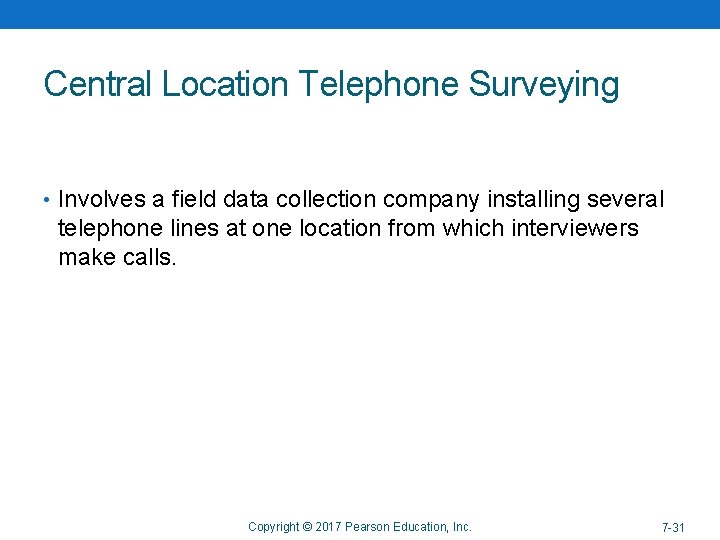 Central Location Telephone Surveying

• Involves a field data collection company installing several telephone lines at one location from which interviewers make calls.

Copyright © 2017 Pearson Education, Inc.

7-31